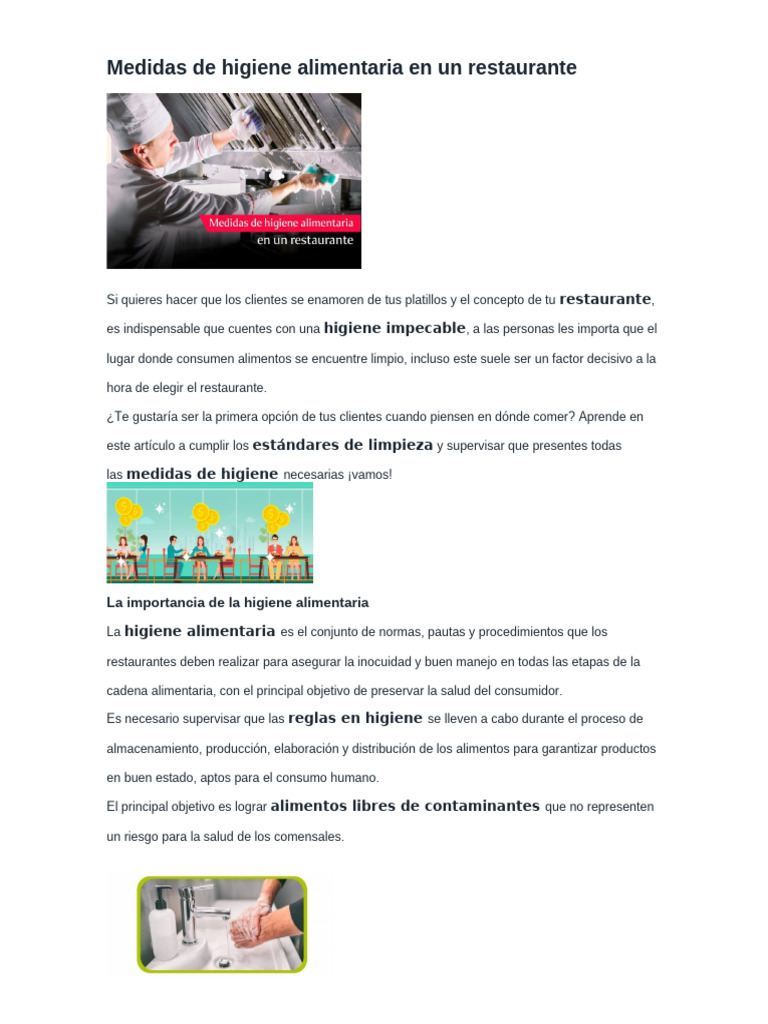 Medidas de higiene alimentaria en un restaurante

Medidas de higiene alimentaria en un restaurante

Si quieres hacer que los clientes se enamoren de tus platillos y el concepto de tu restaurante, es indispensable que cuentes con una higiene impecable, a las personas les importa que el lugar donde consumen alimentos se encuentre limpio, incluso este suele ser un factor decisivo a la hora de elegir el restaurante.

¿Te gustaría ser la primera opción de tus clientes cuando piensen en dónde comer? Aprende en este artículo a cumplir los estándares de limpieza y supervisar que presentes todas las medidas de higiene necesarias ¡vamos!

La importancia de la higiene alimentaria

La higiene alimentaria es el conjunto de normas, pautas y procedimientos que los restaurantes deben realizar para asegurar la inocuidad y buen manejo en todas las etapas de la cadena alimentaria, con el principal objetivo de preservar la salud del consumidor.

Es necesario supervisar que las reglas en higiene se lleven a cabo durante el proceso de almacenamiento, producción, elaboración y distribución de los alimentos para garantizar productos en buen estado, aptos para el consumo humano.

El principal objetivo es lograr alimentos libres de contaminantes que no representen un riesgo para la salud de los comensales.